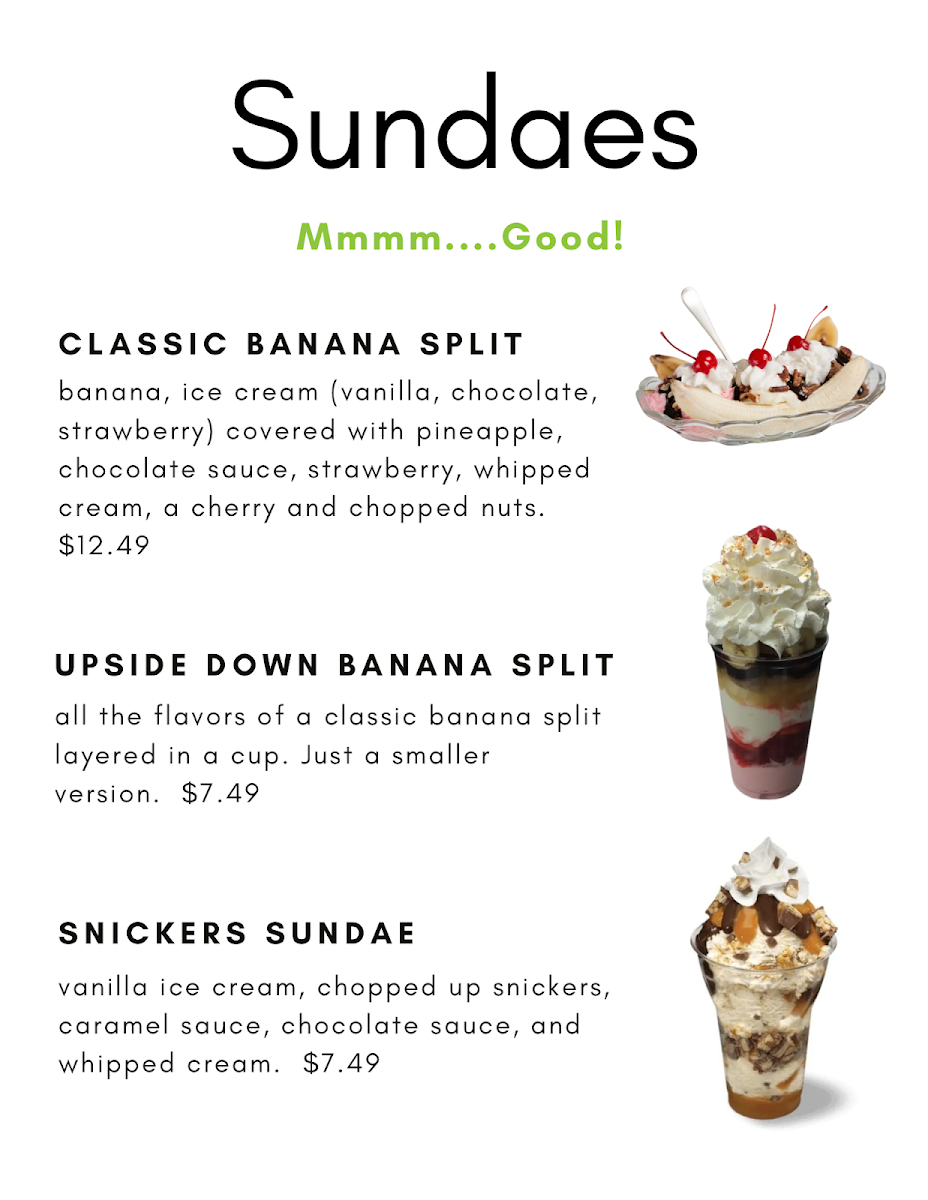 Sundaes

Mmmm....Good!

CLASSIC BANANA SPLIT

banana, ice cream (vanilla, chocolate, strawberry) covered with pineapple, chocolate sauce, strawberry, whipped cream, a cherry and chopped nuts. $12.49

UPSIDE DOWN BANANA SPLIT

all the flavors of a classic banana split layered in a cup. Just a smaller version. $7.49

SNICKERS SUNDAE

vanilla ice cream, chopped up snickers, caramel sauce, chocolate sauce, and whipped cream. $7.49